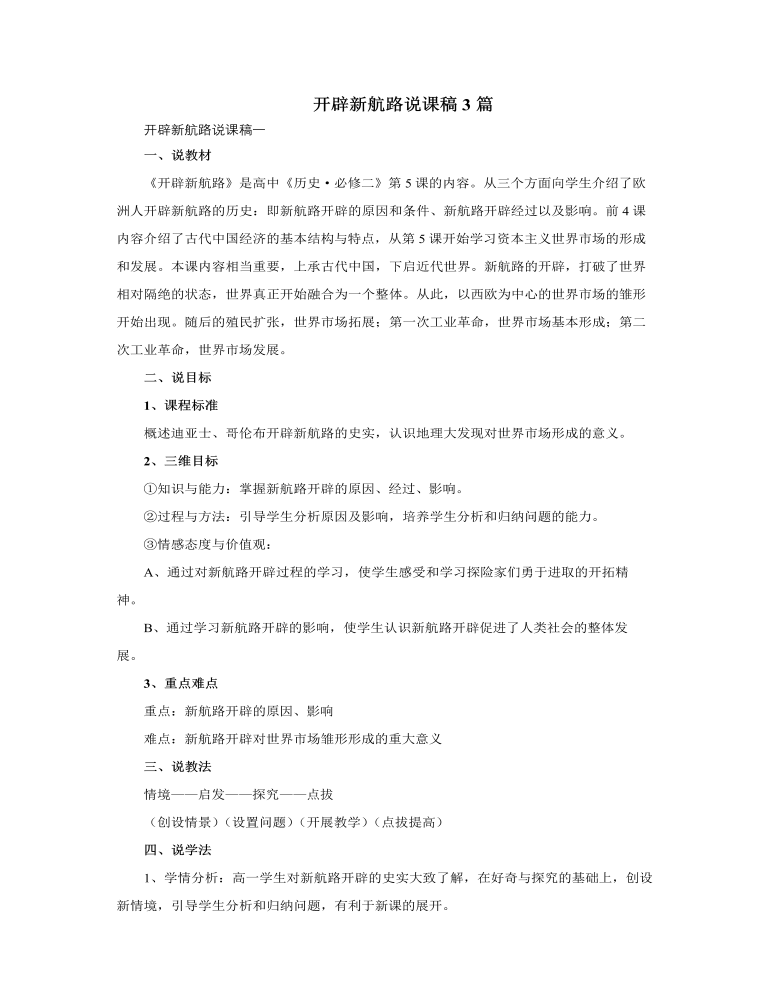 开辟新航路说课稿 3 篇

开辟新航路说课稿一

一、说教材

《开辟新航路》是高中《历史·必修二》第 5 课的内容。从三个方面向学生介绍了欧洲人开辟新航路的历史：即新航路开辟的原因和条件、新航路开辟经过以及影响。前 4 课内容介绍了古代中国经济的基本结构与特点，从第 5 课开始学习资本主义世界市场的形成和发展。本课内容相当重要，上承古代中国，下启近代世界。新航路的开辟，打破了世界相对隔绝的状态，世界真正开始融合为一个整体。从此，以西欧为中心的世界市场的雏形开始出现。随后的殖民扩张，世界市场拓展；第一次工业革命，世界市场基本形成；第二次工业革命，世界市场发展。

二、说目标

1、课程标准

概述迪亚士、哥伦布开辟新航路的史实，认识地理大发现对世界市场形成的意义。

2、三维目标

①知识与能力：掌握新航路开辟的原因、经过、影响。

②过程与方法：引导学生分析原因及影响，培养学生分析和归纳问题的能力。

③情感态度与价值观：

A、通过对新航路开辟过程的学习，使学生感受和学习探险家们勇于进取的开拓精神。

B、通过学习新航路开辟的影响，使学生认识新航路开辟促进了人类社会的整体发展。

3、重点难点

重点：新航路开辟的原因、影响

难点：新航路开辟对世界市场雏形形成的重大意义

三、说教法

情境——启发——探究——点拨

（创设情景）（设置问题）（开展教学）（点拨提高）

四、说学法

1、学情分析：高一学生对新航路开辟的史实大致了解，在好奇与探究的基础上，创设新情境，引导学生分析和归纳问题，有利于新课的展开。